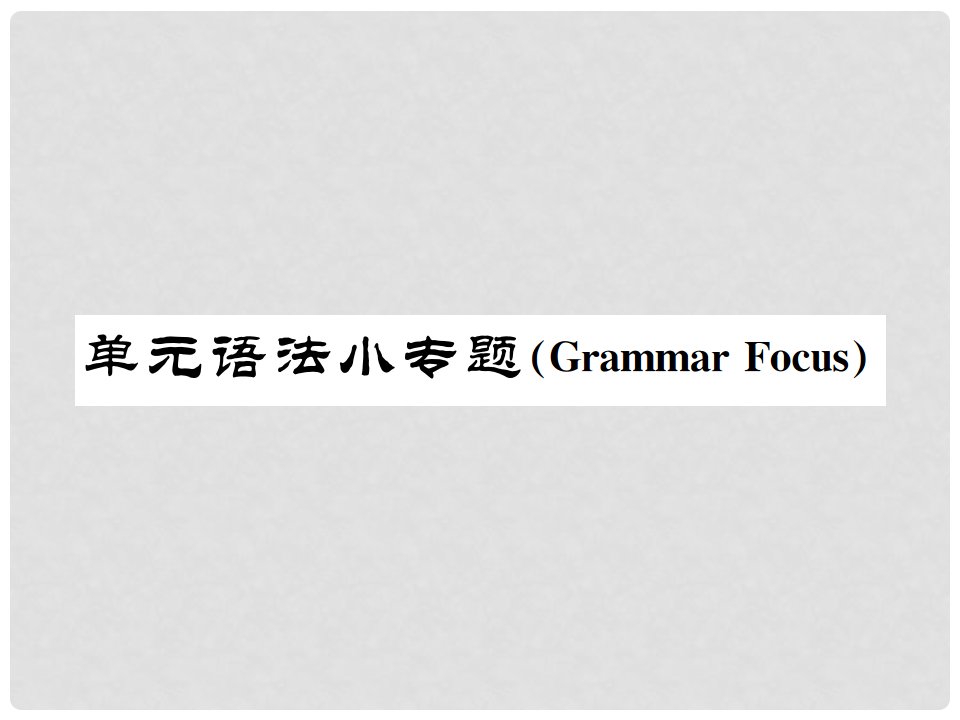 单元语法小专题(Grammar Focus)